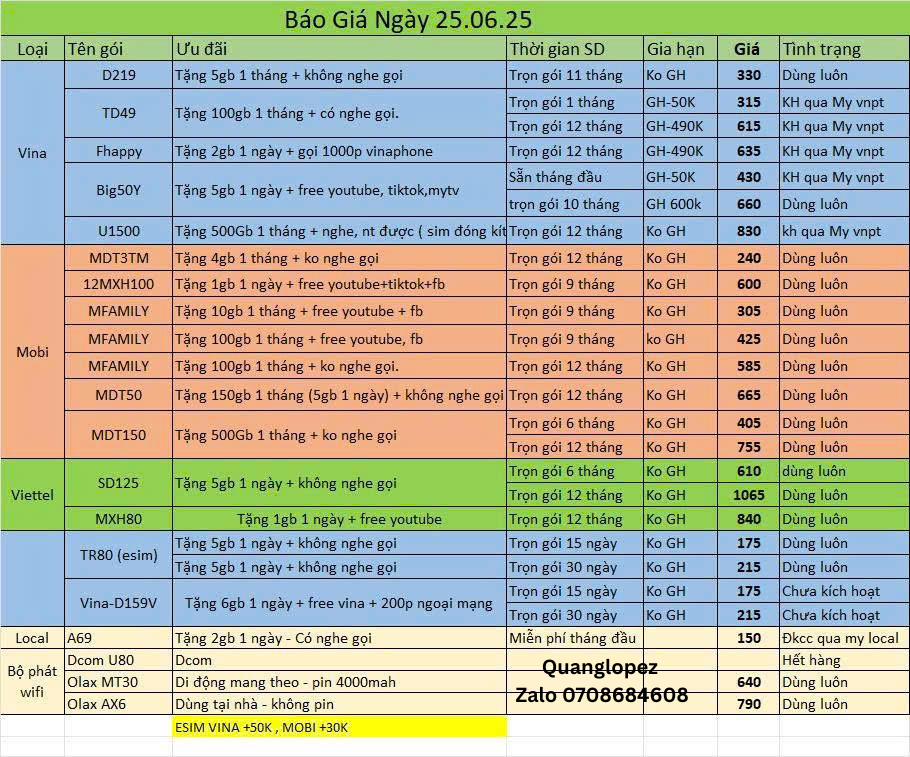 Báo Giá Ngày 25.06.25

| Loại | Tên gói | Ưu đãi | Thời gian SD | Gia hạn | Giá | Tình trạng |
|---|---|---|---|---|---|---|
| Vina | D219 | Tặng 5gb 1 tháng + không nghe gọi | Trọn gói 11 tháng | Ko GH | 330 | Dùng luôn |
| | TD49 | Tặng 100gb 1 tháng + có nghe gọi. | Trọn gói 1 tháng | GH-50K | 315 | KH qua My vnpt |
| | | | Trọn gói 12 tháng | GH-490K | 615 | KH qua My vnpt |
| | Fhappy | Tặng 2gb 1 ngày + gọi 1000p vinaphone | Trọn gói 12 tháng | GH-490K | 635 | KH qua My vnpt |
| | Big50Y | Tặng 5gb 1 ngày + free youtube, tiktok,mytv | Sẵn tháng đầu | GH-50K | 430 | KH qua My vnpt |
| | | | trọn gói 10 tháng | GH 600k | 660 | Dùng luôn |
| | U1500 | Tặng 500Gb 1 tháng + nghe, nt được ( sim đóng kít | Trọn gói 12 tháng | Ko GH | 830 | kh qua My vnpt |
| Mobi | MDT3TM | Tặng 4gb 1 tháng + ko nghe gọi | Trọn gói 12 tháng | Ko GH | 240 | Dùng luôn |
| | 12MXH100 | Tặng 1gb 1 ngày + free youtube+tiktok+fb | Trọn gói 9 tháng | Ko GH | 600 | Dùng luôn |
| | MFAMILY | Tặng 10gb 1 tháng + free youtube + fb | Trọn gói 9 tháng | Ko GH | 305 | Dùng luôn |
| | MFAMILY | Tặng 100gb 1 tháng + free youtube, fb | Trọn gói 9 tháng | ko GH | 425 | Dùng luôn |
| | MFAMILY | Tặng 100gb 1 tháng + ko nghe gọi. | Trọn gói 12 tháng | Ko GH | 585 | Dùng luôn |
| | MDT50 | Tặng 150gb 1 tháng (5gb 1 ngày) + không nghe gọi | Trọn gói 12 tháng | Ko GH | 665 | Dùng luôn |
| | MDT150 | Tặng 500Gb 1 tháng + ko nghe gọi | Trọn gói 6 tháng | Ko GH | 405 | Dùng luôn |
| | | | Trọn gói 12 tháng | Ko GH | 755 | Dùng luôn |
| Viettel | SD125 | Tặng 5gb 1 ngày + không nghe gọi | Trọn gói 6 tháng | Ko GH | 610 | dùng luôn |
| | | | Trọn gói 12 tháng | Ko GH | 1065 | Dùng luôn |
| | MXH80 | Tặng 1gb 1 ngày + free youtube | Trọn gói 12 tháng | Ko GH | 840 | Dùng luôn |
| | TR80 (esim) | Tặng 5gb 1 ngày + không nghe gọi | Trọn gói 15 ngày | Ko GH | 175 | Dùng luôn |
| | | Tặng 5gb 1 ngày + không nghe gọi | Trọn gói 30 ngày | Ko GH | 215 | Dùng luôn |
| | Vina-D159V | Tặng 6gb 1 ngày + free vina + 200p ngoại mạng | Trọn gói 15 ngày | Ko GH | 175 | Chưa kích hoạt |
| | | | Trọn gói 30 ngày | Ko GH | 215 | Chưa kích hoạt |
| Local | A69 | Tặng 2gb 1 ngày - Có nghe gọi | Miễn phí tháng đầu | | 150 | Đkcc qua my local |
| Bộ phát wifi | Dcom U80 | Dcom | | | | Hết hàng |
| | Olax MT30 | Di động mang theo - pin 4000mah | | | 640 | Dùng luôn |
| | Olax AX6 | Dùng tại nhà - không pin | | | 790 | Dùng luôn |

Quanglopez
Zalo 0708684608

ESIM VINA +50K , MOBI +30K